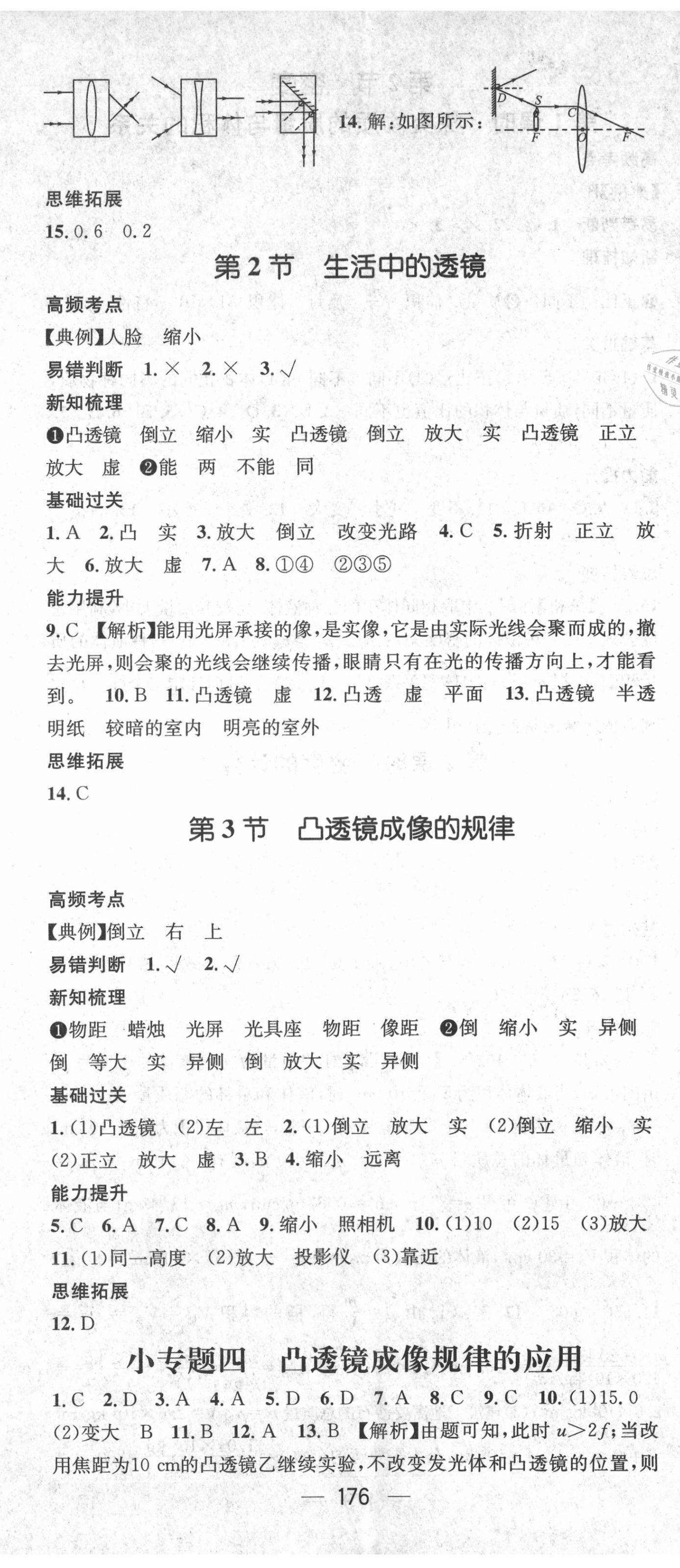 14. 解：如图所示：

D S C F O F

思维拓展

15. 0.6　0.2

第 2 节　生活中的透镜

高频考点

【典例】人脸　缩小

易错判断　1. ×　2. ×　3. √

新知梳理

❶凸透镜　倒立　缩小　实　凸透镜　倒立　放大　实　凸透镜　正立　放大　虚　❷能　两　不能　同

基础过关

1. A　2. 凸　实　3. 放大　倒立　改变光路　4. C　5. 折射　正立　放大　6. 放大　虚　7. A　8. ①④　②③⑤

能力提升

9. C　【解析】能用光屏承接的像，是实像，它是由实际光线会聚而成的，撤去光屏，则会聚的光线会继续传播，眼睛只有在光的传播方向上，才能看到。　10. B　11. 凸透镜　虚　12. 凸透　虚　平面　13. 凸透镜　半透明纸　较暗的室内　明亮的室外

思维拓展

14. C

第 3 节　凸透镜成像的规律

高频考点

【典例】倒立　右　上

易错判断　1. √　2. √

新知梳理

❶物距　蜡烛　光屏　光具座　物距　像距　❷倒　缩小　实　异侧　倒　等大　实　异侧　倒　放大　实　异侧

基础过关

1. (1)凸透镜　(2)左　左　2. (1)倒立　放大　实　(2)倒立　缩小　实　(2)正立　放大　虚　3. B　4. 缩小　远离

能力提升

5. C　6. A　7. C　8. A　9. 缩小　照相机　10. (1)10　(2)15　(3)放大　11. (1)同一高度　(2)放大　投影仪　(3)靠近

思维拓展

12. D

小专题四　凸透镜成像规律的应用

1. C　2. D　3. A　4. A　5. D　6. D　7. A　8. C　9. C　10. (1)15.0　(2)变大　B　11. B　12. A　13. B　【解析】由题可知，此时 $u>2f$；当改用焦距为10 cm的凸透镜乙继续实验，不改变发光体和凸透镜的位置，则

— 176 —